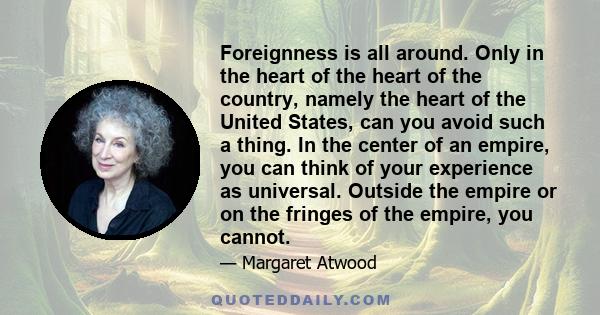 Foreignness is all around. Only in the heart of the heart of the country, namely the heart of the United States, can you avoid such a thing. In the center of an empire, you can think of your experience as universal. Outside the empire or on the fringes of the empire, you cannot.

— Margaret Atwood

QUOTEDDAILY.COM